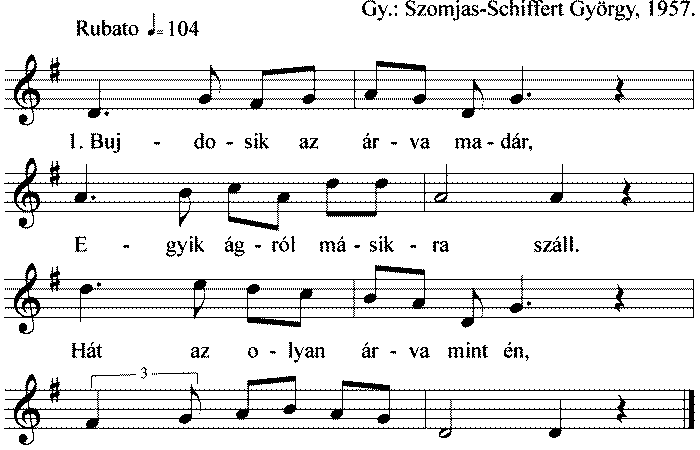 Gy.: Szomjas-Schiffert György, 1957.

Rubato ♩= 104

1. Buj - do - sik az ár - va ma - dár,

E - gyik ág - ról má - sik - ra száll.

Hát az o - lyan ár - va mint én,

3